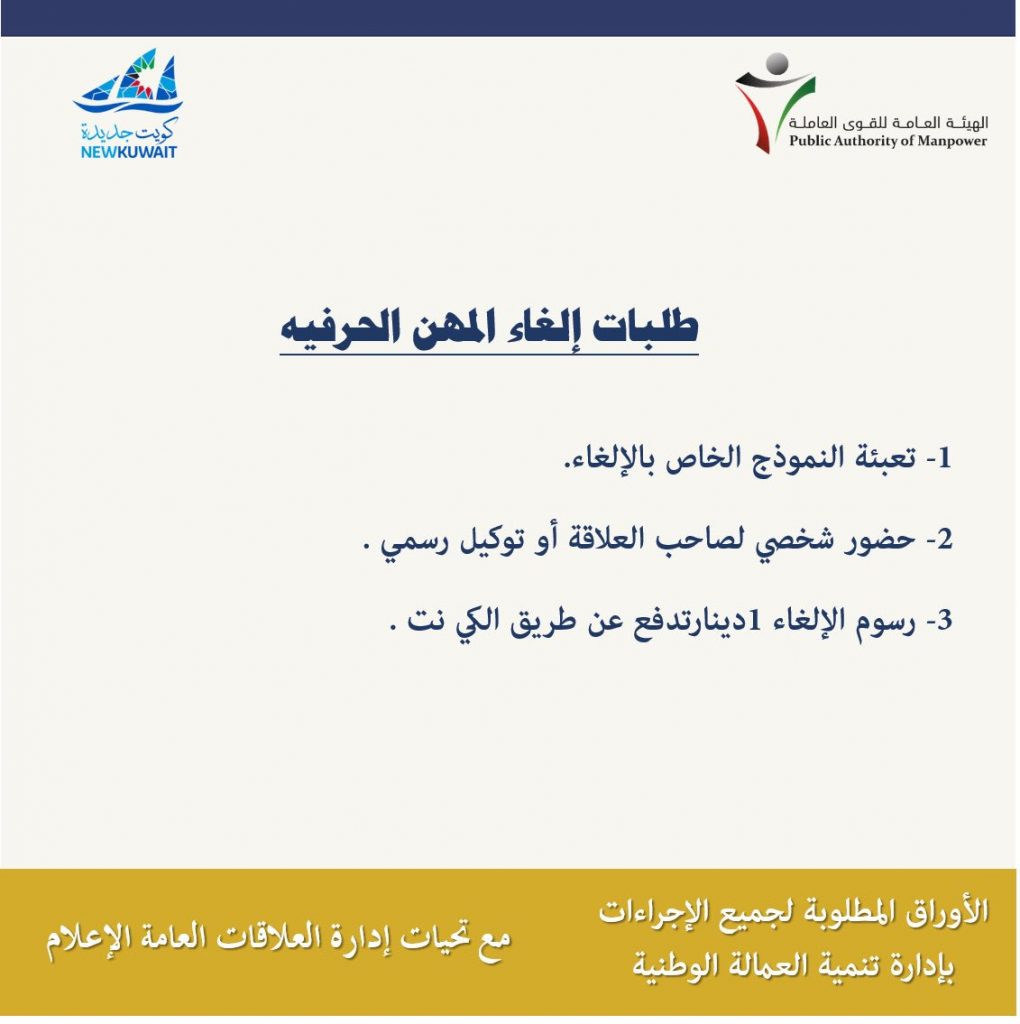 الهيئة العامة للقوى العاملة
Public Authority of Manpower

كويت جديدة
NEWKUWAIT

طلبات إلغاء المهن الحرفيه

1- تعبئة النموذج الخاص بالإلغاء.

2- حضور شخصي لصاحب العلاقة أو توكيل رسمي .

3- رسوم الإلغاء 1دينارتدفع عن طريق الكي نت .

الأوراق المطلوبة لجميع الإجراءات
بإدارة تنمية العمالة الوطنية

مع تحيات إدارة العلاقات العامة الإعلام